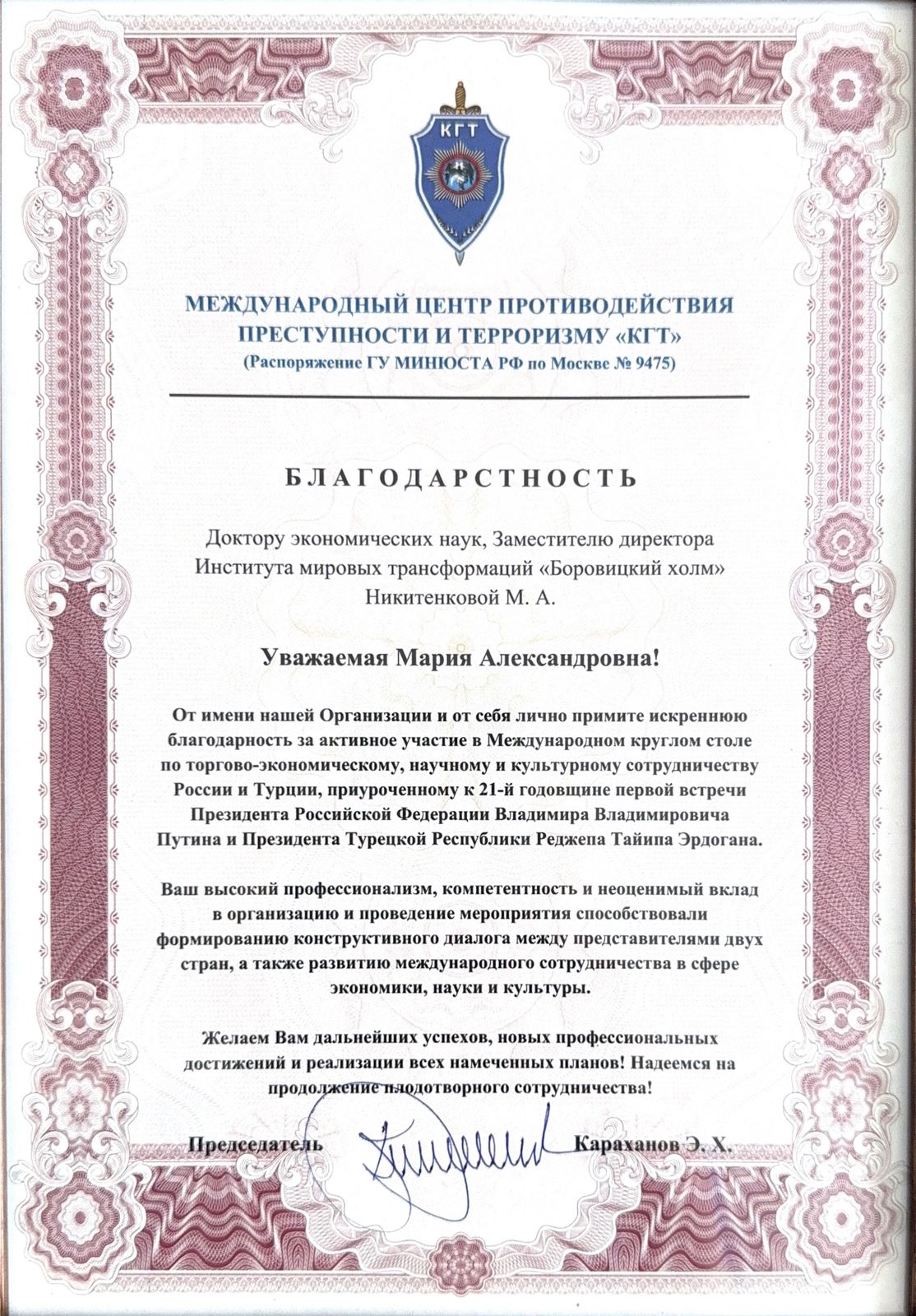 КГТ

МЕЖДУНАРОДНЫЙ ЦЕНТР ПРОТИВОДЕЙСТВИЯ ПРЕСТУПНОСТИ И ТЕРРОРИЗМУ «КГТ»
(Распоряжение ГУ МИНЮСТА РФ по Москве № 9475)

БЛАГОДАРСТНОСТЬ

Доктору экономических наук, Заместителю директора Института мировых трансформаций «Боровицкий холм» Никитенковой М. А.

Уважаемая Мария Александровна!

От имени нашей Организации и от себя лично примите искреннюю благодарность за активное участие в Международном круглом столе по торгово-экономическому, научному и культурному сотрудничеству России и Турции, приуроченному к 21-й годовщине первой встречи Президента Российской Федерации Владимира Владимировича Путина и Президента Турецкой Республики Реджепа Тайипа Эрдогана.

Ваш высокий профессионализм, компетентность и неоценимый вклад в организацию и проведение мероприятия способствовали формированию конструктивного диалога между представителями двух стран, а также развитию международного сотрудничества в сфере экономики, науки и культуры.

Желаем Вам дальнейших успехов, новых профессиональных достижений и реализации всех намеченных планов! Надеемся на продолжение плодотворного сотрудничества!

Председатель Караханов Э. Х.